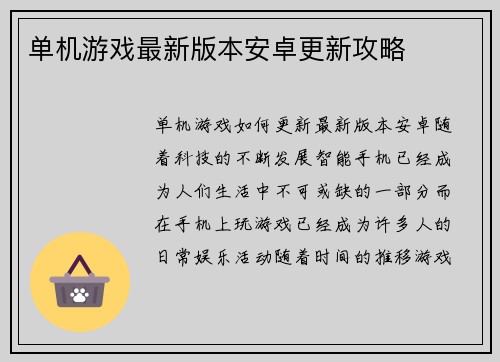 单机游戏最新版本安卓更新攻略

单机游戏如何更新最新版本安卓随着科技的不断发展智能手机已经成为人们生活中不可或缺的一部分而在手机上玩游戏已经成为许多人的日常娱乐活动随着时间的推移游戏